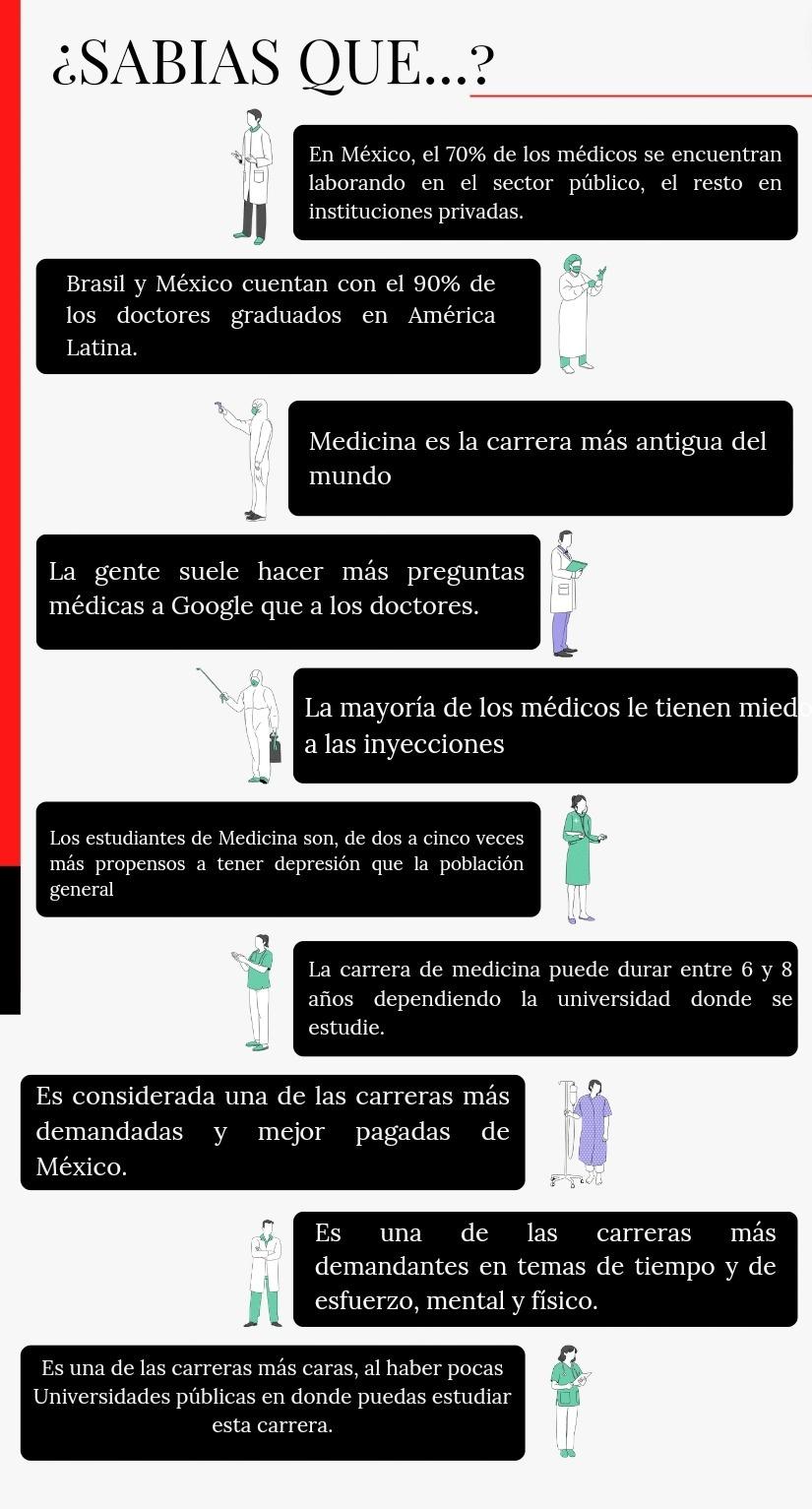 ¿SABIAS QUE...?

En México, el 70% de los médicos se encuentran laborando en el sector público, el resto en instituciones privadas.

Brasil y México cuentan con el 90% de los doctores graduados en América Latina.

Medicina es la carrera más antigua del mundo

La gente suele hacer más preguntas médicas a Google que a los doctores.

La mayoría de los médicos le tienen miedo a las inyecciones

Los estudiantes de Medicina son, de dos a cinco veces más propensos a tener depresión que la población general

La carrera de medicina puede durar entre 6 y 8 años dependiendo la universidad donde se estudie.

Es considerada una de las carreras más demandadas y mejor pagadas de México.

Es una de las carreras más demandantes en temas de tiempo y de esfuerzo, mental y físico.

Es una de las carreras más caras, al haber pocas Universidades públicas en donde puedas estudiar esta carrera.